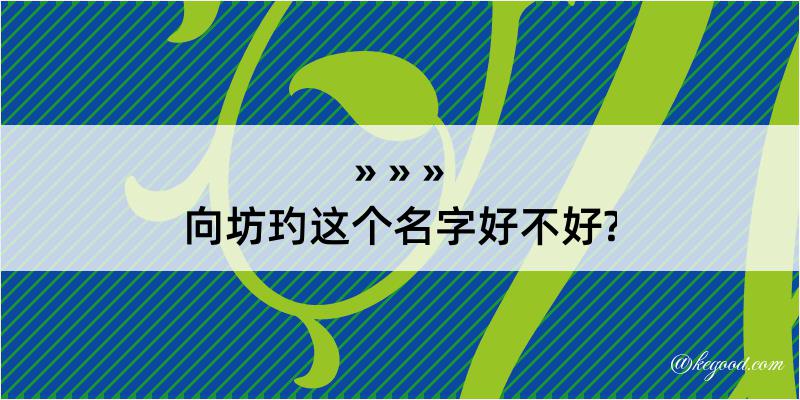 » » »
向坊玓这个名字好不好?

@kegood.com